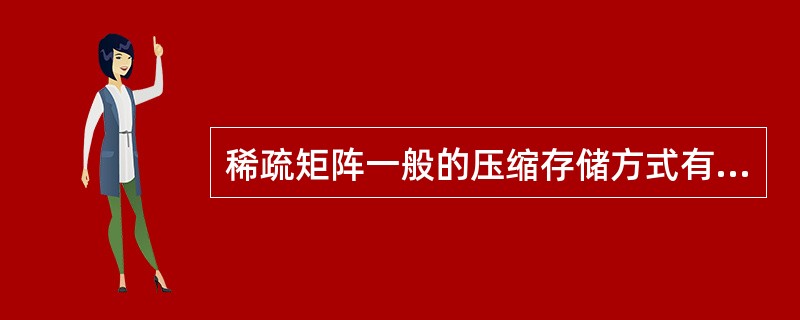 稀疏矩阵一般的压缩存储方式有...